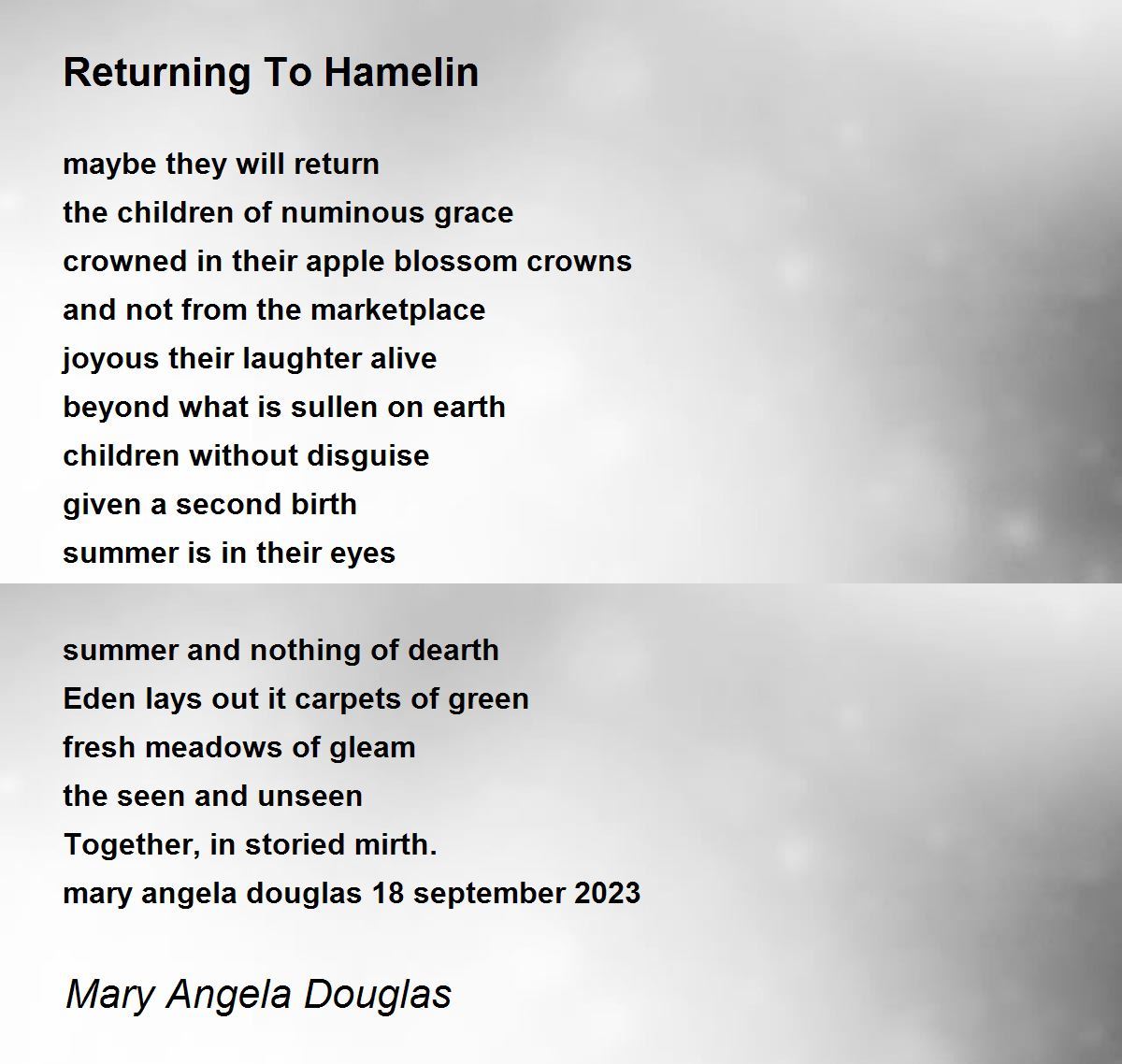 Returning To Hamelin

maybe they will return
the children of numinous grace
crowned in their apple blossom crowns
and not from the marketplace
joyous their laughter alive
beyond what is sullen on earth
children without disguise
given a second birth
summer is in their eyes

summer and nothing of dearth
Eden lays out it carpets of green
fresh meadows of gleam
the seen and unseen
Together, in storied mirth.
mary angela douglas 18 september 2023

Mary Angela Douglas